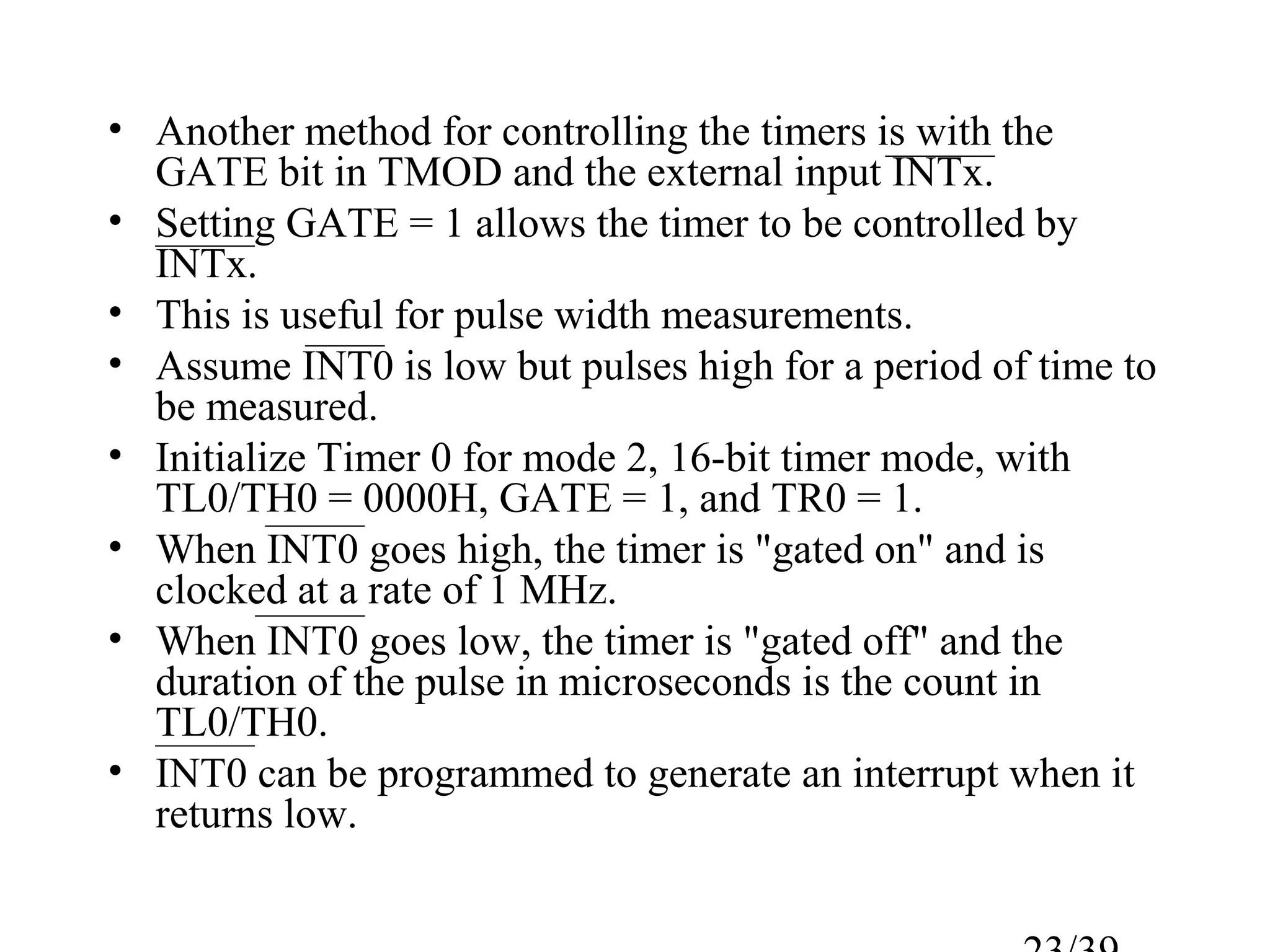 • Another method for controlling the timers is with the GATE bit in TMOD and the external input $\overline{INTx}$.

• Setting GATE = 1 allows the timer to be controlled by $\overline{INTx}$.

• This is useful for pulse width measurements.

• Assume $\overline{INT0}$ is low but pulses high for a period of time to be measured.

• Initialize Timer 0 for mode 2, 16-bit timer mode, with TL0/TH0 = 0000H, GATE = 1, and TR0 = 1.

• When $\overline{INT0}$ goes high, the timer is "gated on" and is clocked at a rate of 1 MHz.

• When $\overline{INT0}$ goes low, the timer is "gated off" and the duration of the pulse in microseconds is the count in TL0/TH0.

• $\overline{INT0}$ can be programmed to generate an interrupt when it returns low.

23/39